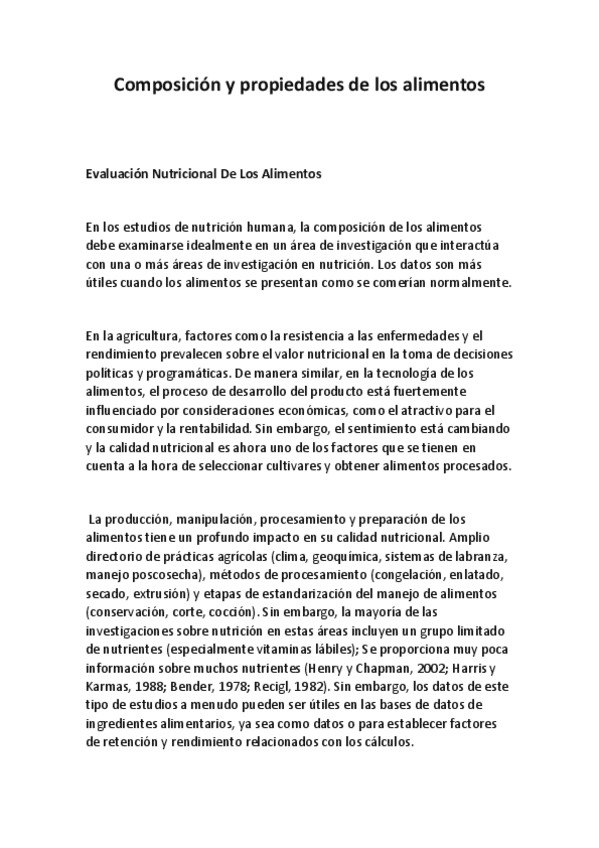 Composición y propiedades de los alimentos

Evaluación Nutricional De Los Alimentos

En los estudios de nutrición humana, la composición de los alimentos debe examinarse idealmente en un área de investigación que interactúa con una o más áreas de investigación en nutrición. Los datos son más útiles cuando los alimentos se presentan como se comerían normalmente.

En la agricultura, factores como la resistencia a las enfermedades y el rendimiento prevalecen sobre el valor nutricional en la toma de decisiones políticas y programáticas. De manera similar, en la tecnología de los alimentos, el proceso de desarrollo del producto está fuertemente influenciado por consideraciones económicas, como el atractivo para el consumidor y la rentabilidad. Sin embargo, el sentimiento está cambiando y la calidad nutricional es ahora uno de los factores que se tienen en cuenta a la hora de seleccionar cultivares y obtener alimentos procesados.

La producción, manipulación, procesamiento y preparación de los alimentos tiene un profundo impacto en su calidad nutricional. Amplio directorio de prácticas agrícolas (clima, geoquímica, sistemas de labranza, manejo poscosecha), métodos de procesamiento (congelación, enlatado, secado, extrusión) y etapas de estandarización del manejo de alimentos (conservación, corte, cocción). Sin embargo, la mayoría de las investigaciones sobre nutrición en estas áreas incluyen un grupo limitado de nutrientes (especialmente vitaminas lábiles); Se proporciona muy poca información sobre muchos nutrientes (Henry y Chapman, 2002; Harris y Karmas, 1988; Bender, 1978; Recigl, 1982). Sin embargo, los datos de este tipo de estudios a menudo pueden ser útiles en las bases de datos de ingredientes alimentarios, ya sea como datos o para establecer factores de retención y rendimiento relacionados con los cálculos.